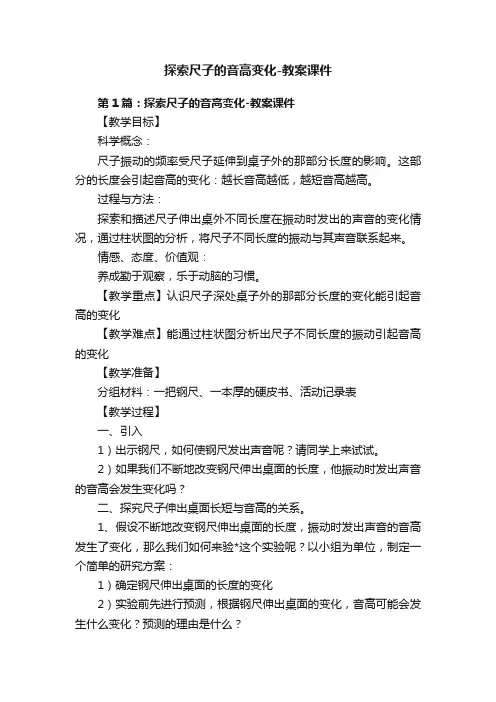 探索尺子的音高变化-教案课件

第1篇：探索尺子的音高变化-教案课件

【教学目标】

科学概念：

尺子振动的频率受尺子延伸到桌子外的那部分长度的影响。这部分的长度会引起音高的变化：越长音高越低，越短音高越高。

过程与方法：

探索和描述尺子伸出桌外不同长度在振动时发出的声音的变化情况，通过柱状图的分析，将尺子不同长度的振动与其声音联系起来。

情感、态度、价值观：

养成勤于观察，乐于动脑的习惯。

【教学重点】认识尺子深处桌子外的那部分长度的变化能引起音高的变化

【教学难点】能通过柱状图分析出尺子不同长度的振动引起音高的变化

【教学准备】

分组材料：一把钢尺、一本厚的硬皮书、活动记录表

【教学过程】

一、引入

1）出示钢尺，如何使钢尺发出声音呢？请同学上来试试。

2）如果我们不断地改变钢尺伸出桌面的长度，他振动时发出声音的音高会发生变化吗？

二、探究尺子伸出桌面长短与音高的关系。

1、假设不断地改变钢尺伸出桌面的长度，振动时发出声音的音高发生了变化，那么我们如何来验*这个实验呢？以小组为单位，制定一个简单的研究方案：

1）确定钢尺伸出桌面的长度的变化

2）实验前先进行预测，根据钢尺伸出桌面的变化，音高可能会发生什么变化？预测的理由是什么？